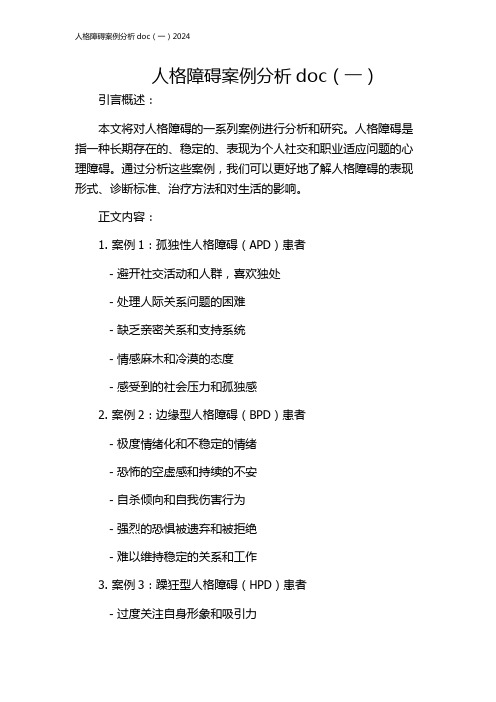 人格障碍案例分析 doc（一）2024

人格障碍案例分析 doc（一）

引言概述：

本文将对人格障碍的一系列案例进行分析和研究。人格障碍是指一种长期存在的、稳定的、表现为个人社交和职业适应问题的心理障碍。通过分析这些案例，我们可以更好地了解人格障碍的表现形式、诊断标准、治疗方法和对生活的影响。

正文内容：

1. 案例 1：孤独性人格障碍（APD）患者

- 避开社交活动和人群，喜欢独处

- 处理人际关系问题的困难

- 缺乏亲密关系和支持系统

- 情感麻木和冷漠的态度

- 感受到的社会压力和孤独感

2. 案例 2：边缘型人格障碍（BPD）患者

- 极度情绪化和不稳定的情绪

- 恐怖的空虚感和持续的不安

- 自杀倾向和自我伤害行为

- 强烈的恐惧被遗弃和被拒绝

- 难以维持稳定的关系和工作

3. 案例 3：躁狂型人格障碍（HPD）患者

- 过度关注自身形象和吸引力